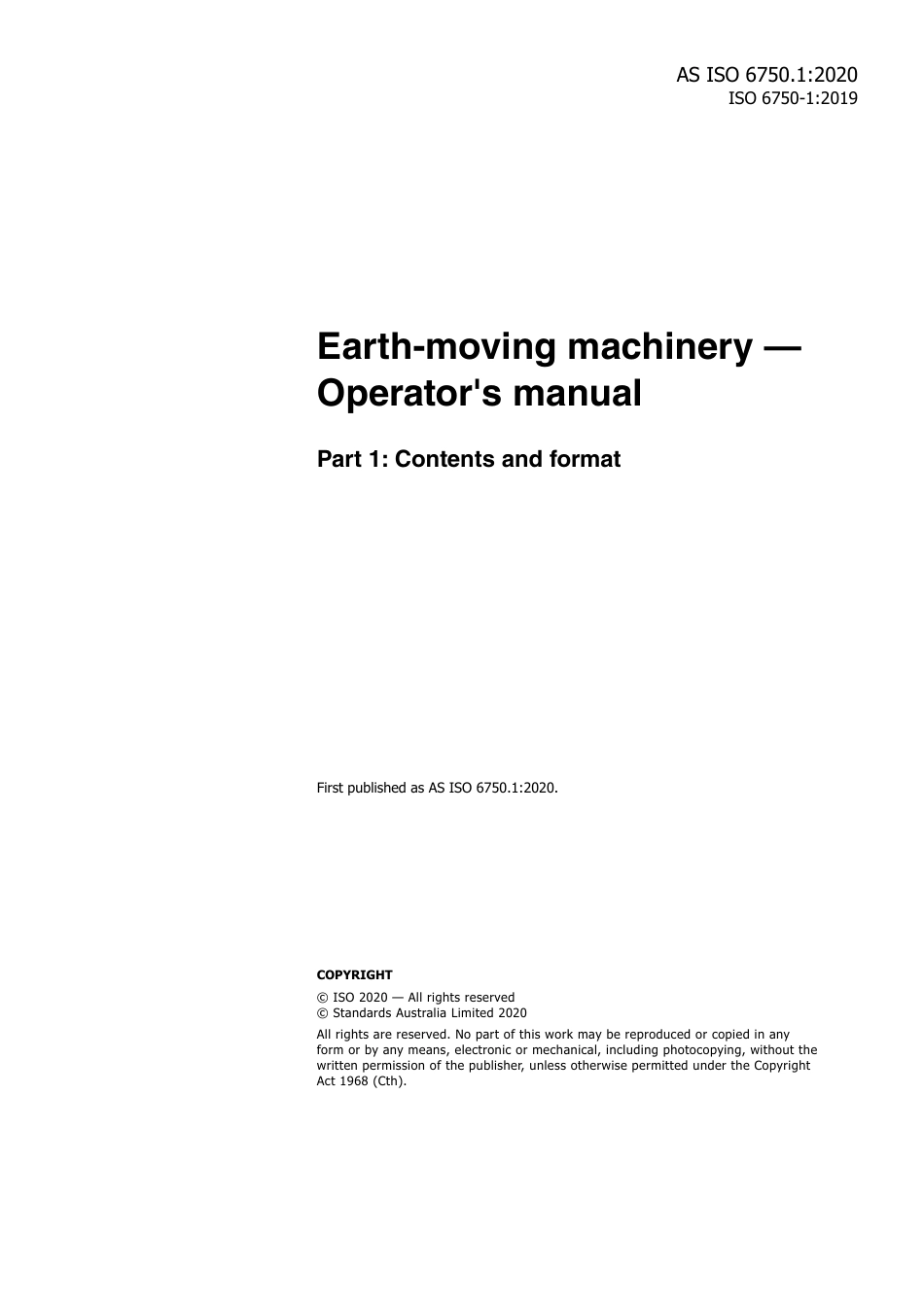 AS ISO 6750.1:2020
ISO 6750-1:2019

Earth-moving machinery — Operator's manual

Part 1: Contents and format

First published as AS ISO 6750.1:2020.

COPYRIGHT

© ISO 2020 — All rights reserved
© Standards Australia Limited 2020

All rights are reserved. No part of this work may be reproduced or copied in any form or by any means, electronic or mechanical, including photocopying, without the written permission of the publisher, unless otherwise permitted under the Copyright Act 1968 (Cth).